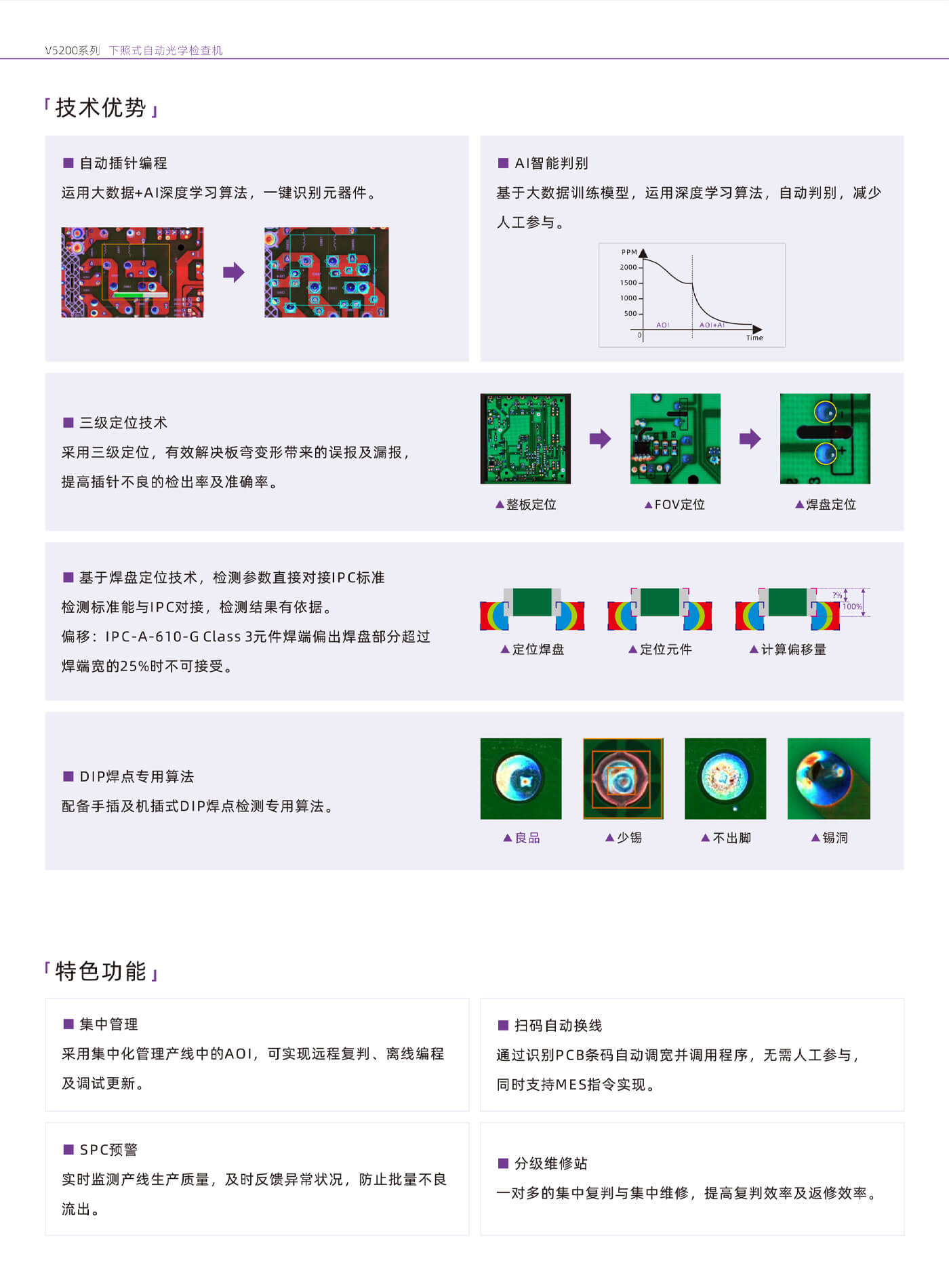 V5200系列 下照式自动光学检查机

「技术优势」

■ 自动插针编程
运用大数据+AI深度学习算法，一键识别元器件。

■ AI智能判别
基于大数据训练模型，运用深度学习算法，自动判别，减少人工参与。

PPM
2000
1500
1000
500
0
AOI
AOI+AI
Time

■ 三级定位技术
采用三级定位，有效解决板弯变形带来的误报及漏报，提高插针不良的检出率及准确率。

▲整板定位 ▲FOV定位 ▲焊盘定位

■ 基于焊盘定位技术，检测参数直接对接IPC标准
检测标准能与IPC对接，检测结果有依据。
偏移：IPC-A-610-G Class 3元件焊端偏出焊盘部分超过焊端宽的25%时不可接受。

?%
100%
▲定位焊盘 ▲定位元件 ▲计算偏移量

■ DIP焊点专用算法
配备手插及机插式DIP焊点检测专用算法。

▲良品 ▲少锡 ▲不出脚 ▲锡洞

「特色功能」

■ 集中管理
采用集中化管理产线中的AOI，可实现远程复判、离线编程及调试更新。

■ 扫码自动换线
通过识别PCB条码自动调宽并调用程序，无需人工参与，同时支持MES指令实现。

■ SPC预警
实时监测产线生产质量，及时反馈异常状况，防止批量不良流出。

■ 分级维修站
一对多的集中复判与集中维修，提高复判效率及返修效率。